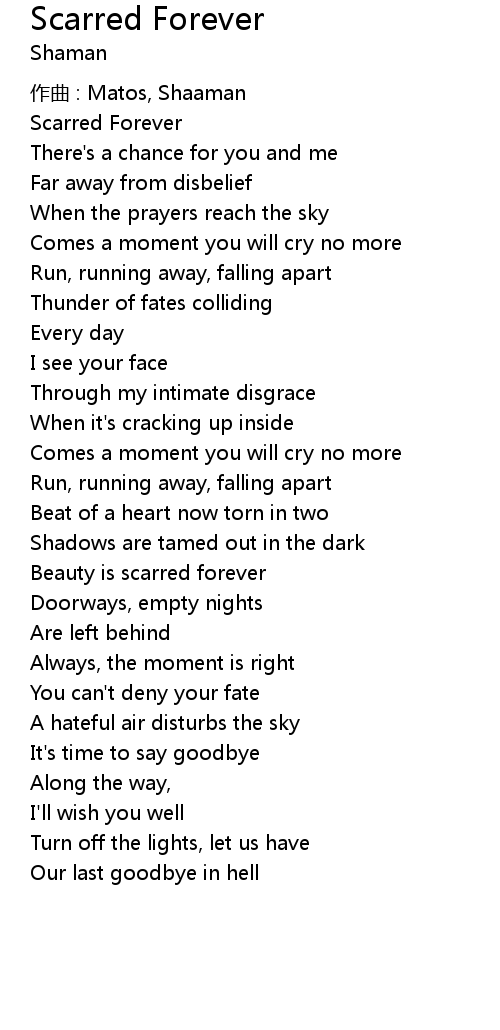 Scarred Forever
Shaman

作曲 : Matos, Shaaman
Scarred Forever
There's a chance for you and me
Far away from disbelief
When the prayers reach the sky
Comes a moment you will cry no more
Run, running away, falling apart
Thunder of fates colliding
Every day
I see your face
Through my intimate disgrace
When it's cracking up inside
Comes a moment you will cry no more
Run, running away, falling apart
Beat of a heart now torn in two
Shadows are tamed out in the dark
Beauty is scarred forever
Doorways, empty nights
Are left behind
Always, the moment is right
You can't deny your fate
A hateful air disturbs the sky
It's time to say goodbye
Along the way,
I'll wish you well
Turn off the lights, let us have
Our last goodbye in hell